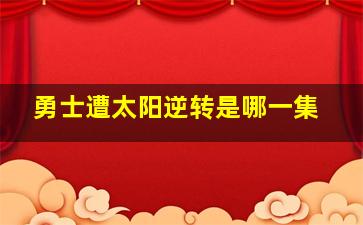 勇士遭太阳逆转是哪一集